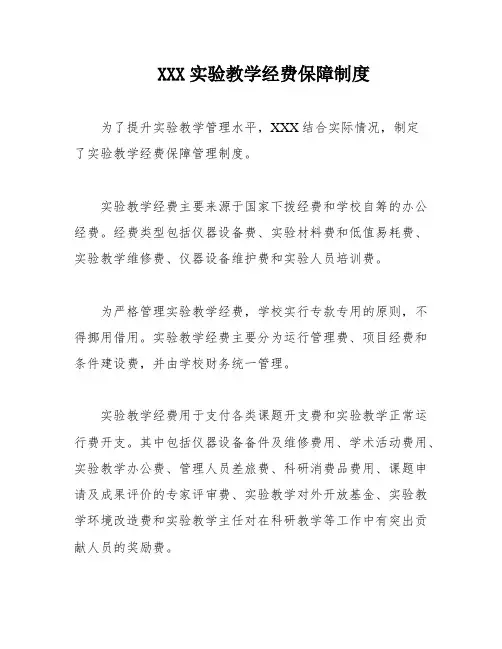 XXX 实验教学经费保障制度

为了提升实验教学管理水平，XXX 结合实际情况，制定了实验教学经费保障管理制度。

实验教学经费主要来源于国家下拨经费和学校自筹的办公经费。经费类型包括仪器设备费、实验材料费和低值易耗费、实验教学维修费、仪器设备维护费和实验人员培训费。

为严格管理实验教学经费，学校实行专款专用的原则，不得挪用借用。实验教学经费主要分为运行管理费、项目经费和条件建设费，并由学校财务统一管理。

实验教学经费用于支付各类课题开支费和实验教学正常运行费开支。其中包括仪器设备备件及维修费用、学术活动费用、实验教学办公费、管理人员差旅费、科研消费品费用、课题申请及成果评价的专家评审费、实验教学对外开放基金、实验教学环境改造费和实验教学主任对在科研教学等工作中有突出贡献人员的奖励费。